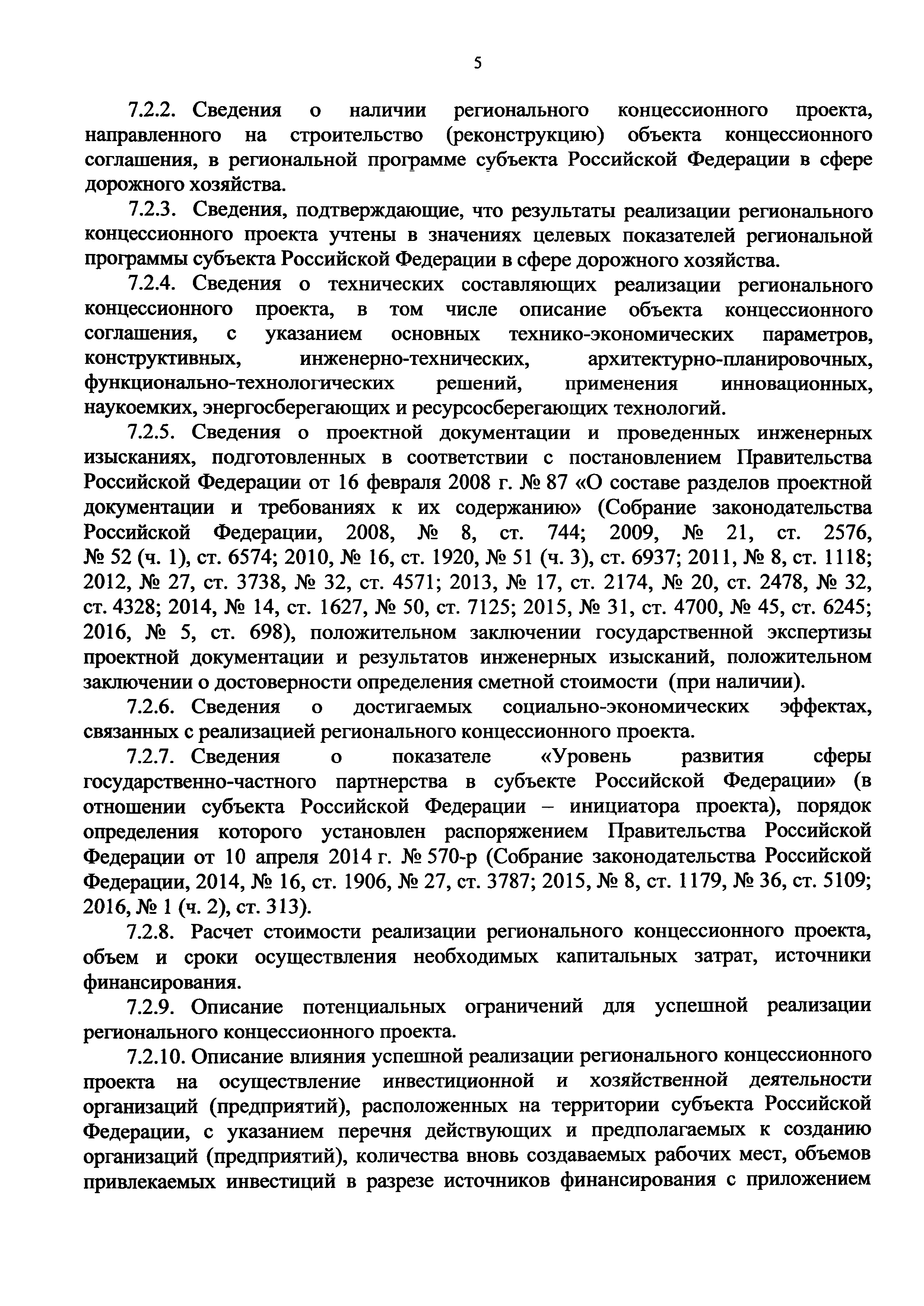 5

7.2.2. Сведения о наличии регионального концессионного проекта, направленного на строительство (реконструкцию) объекта концессионного соглашения, в региональной программе субъекта Российской Федерации в сфере дорожного хозяйства.

7.2.3. Сведения, подтверждающие, что результаты реализации регионального концессионного проекта учтены в значениях целевых показателей региональной программы субъекта Российской Федерации в сфере дорожного хозяйства.

7.2.4. Сведения о технических составляющих реализации регионального концессионного проекта, в том числе описание объекта концессионного соглашения, с указанием основных технико-экономических параметров, конструктивных, инженерно-технических, архитектурно-планировочных, функционально-технологических решений, применения инновационных, наукоемких, энергосберегающих и ресурсосберегающих технологий.

7.2.5. Сведения о проектной документации и проведенных инженерных изысканиях, подготовленных в соответствии с постановлением Правительства Российской Федерации от 16 февраля 2008 г. № 87 «О составе разделов проектной документации и требованиях к их содержанию» (Собрание законодательства Российской Федерации, 2008, № 8, ст. 744; 2009, № 21, ст. 2576, № 52 (ч. 1), ст. 6574; 2010, № 16, ст. 1920, № 51 (ч. 3), ст. 6937; 2011, № 8, ст. 1118; 2012, № 27, ст. 3738, № 32, ст. 4571; 2013, № 17, ст. 2174, № 20, ст. 2478, № 32, ст. 4328; 2014, № 14, ст. 1627, № 50, ст. 7125; 2015, № 31, ст. 4700, № 45, ст. 6245; 2016, № 5, ст. 698), положительном заключении государственной экспертизы проектной документации и результатов инженерных изысканий, положительном заключении о достоверности определения сметной стоимости (при наличии).

7.2.6. Сведения о достигаемых социально-экономических эффектах, связанных с реализацией регионального концессионного проекта.

7.2.7. Сведения о показателе «Уровень развития сферы государственно-частного партнерства в субъекте Российской Федерации» (в отношении субъекта Российской Федерации – инициатора проекта), порядок определения которого установлен распоряжением Правительства Российской Федерации от 10 апреля 2014 г. № 570-р (Собрание законодательства Российской Федерации, 2014, № 16, ст. 1906, № 27, ст. 3787; 2015, № 8, ст. 1179, № 36, ст. 5109; 2016, № 1 (ч. 2), ст. 313).

7.2.8. Расчет стоимости реализации регионального концессионного проекта, объем и сроки осуществления необходимых капитальных затрат, источники финансирования.

7.2.9. Описание потенциальных ограничений для успешной реализации регионального концессионного проекта.

7.2.10. Описание влияния успешной реализации регионального концессионного проекта на осуществление инвестиционной и хозяйственной деятельности организаций (предприятий), расположенных на территории субъекта Российской Федерации, с указанием перечня действующих и предполагаемых к созданию организаций (предприятий), количества вновь создаваемых рабочих мест, объемов привлекаемых инвестиций в разрезе источников финансирования с приложением